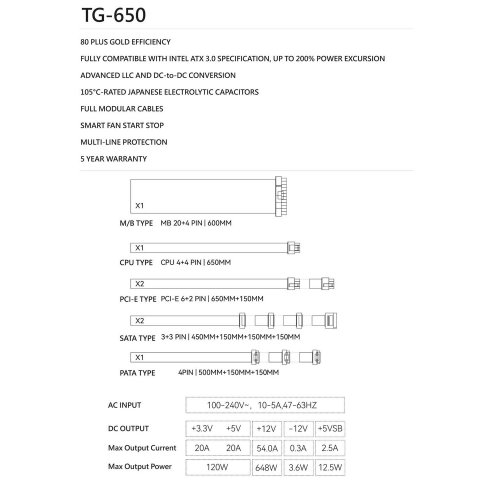 TG-650

80 PLUS GOLD EFFICIENCY

FULLY COMPATIBLE WITH INTEL ATX 3.0 SPECIFICATION, UP TO 200% POWER EXCURSION

ADVANCED LLC AND DC-to-DC CONVERSION

105°C-RATED JAPANESE ELECTROLYTIC CAPACITORS

FULL MODULAR CABLES

SMART FAN START STOP

MULTI-LINE PROTECTION

5 YEAR WARRANTY

X1
M/B TYPE MB 20+4 PIN | 600MM

X1
CPU TYPE CPU 4+4 PIN | 650MM

X2
PCI-E TYPE PCI-E 6+2 PIN | 650MM+150MM

X2
SATA TYPE 3+3 PIN | 450MM+150MM+150MM+150MM

X1
PATA TYPE 4PIN | 500MM+150MM+150MM

| AC INPUT | 100-240V~, 10-5A,47-63HZ | | | | |
|---|---|---|---|---|---|
| DC OUTPUT | +3.3V | +5V | +12V | -12V | +5VSB |
| Max Output Current | 20A | 20A | 54.0A | 0.3A | 2.5A |
| Max Output Power | 120W | | 648W | 3.6W | 12.5W |